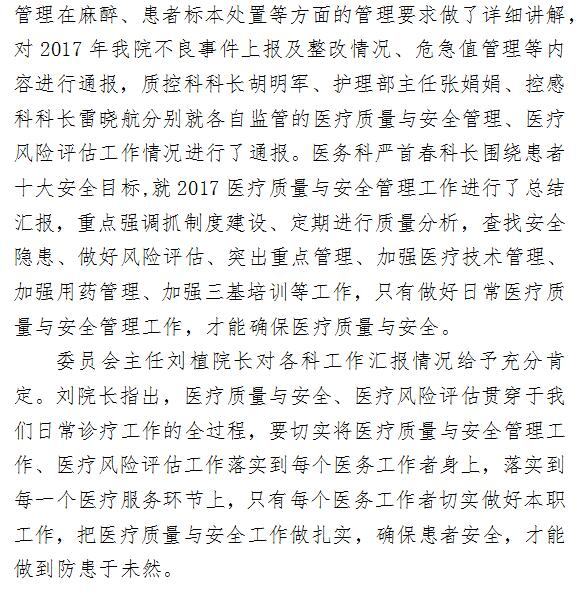 管理在麻醉、患者标本处置等方面的管理要求做了详细讲解，对 2017 年我院不良事件上报及整改情况、危急值管理等内容进行通报，质控科科长胡明军、护理部主任张娟娟、控感科科长雷晓航分别就各自监管的医疗质量与安全管理、医疗风险评估工作情况进行了通报。医务科严首春科长围绕患者十大安全目标,就 2017 医疗质量与安全管理工作进行了总结汇报，重点强调抓制度建设、定期进行质量分析，查找安全隐患、做好风险评估、突出重点管理、加强医疗技术管理、加强用药管理、加强三基培训等工作，只有做好日常医疗质量与安全管理工作，才能确保医疗质量与安全。

委员会主任刘植院长对各科工作汇报情况给予充分肯定。刘院长指出，医疗质量与安全、医疗风险评估贯穿于我们日常诊疗工作的全过程，要切实将医疗质量与安全管理工作、医疗风险评估工作落实到每个医务工作者身上，落实到每一个医疗服务环节上，只有每个医务工作者切实做好本职工作，把医疗质量与安全工作做扎实，确保患者安全，才能做到防患于未然。